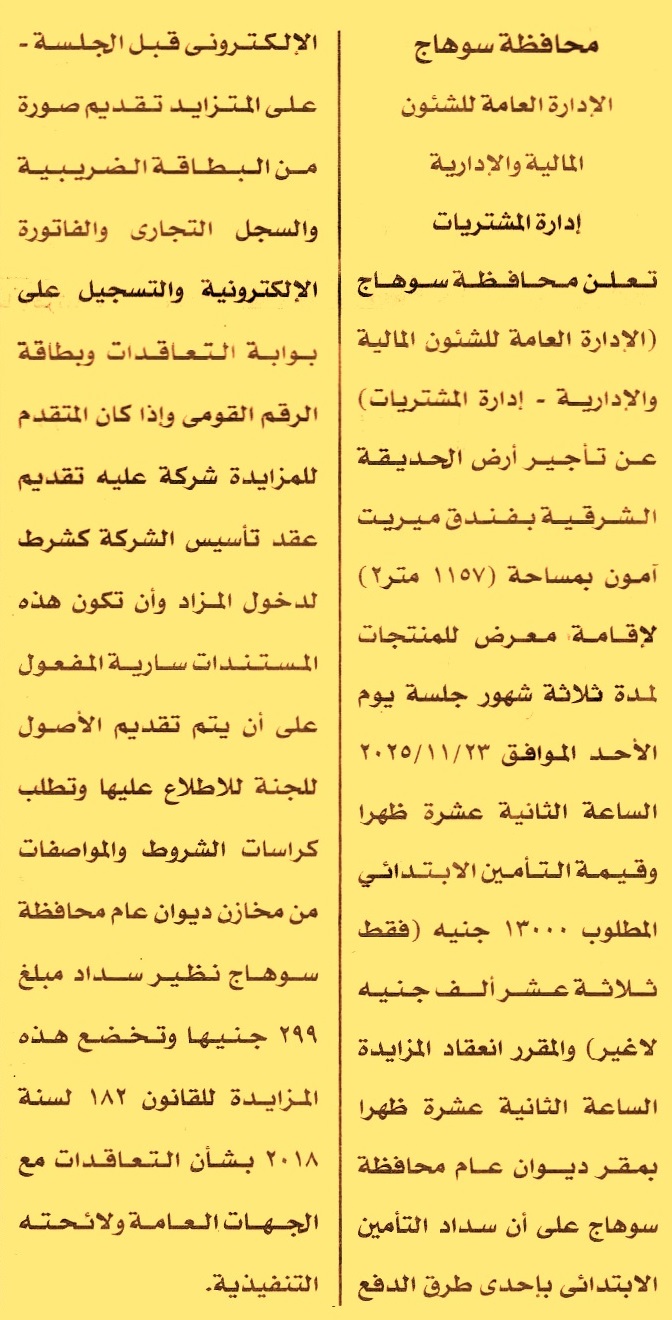 محافظة سوهاج
الإدارة العامة للشئون المالية والإدارية
إدارة المشتريات

تعلن محافظة سوهاج (الإدارة العامة للشئون المالية والإدارية - إدارة المشتريات) عن تأجير أرض الحديقة الشرقية بفندق ميريت آمون بمساحة (١١٥٧ متر٢) لإقامة معرض للمنتجات لمدة ثلاثة شهور جلسة يوم الأحد الموافق ٢٠٢٥/١١/٢٣ الساعة الثانية عشرة ظهرا وقيمة التأمين الابتدائي المطلوب ١٣٠٠٠ جنيه (فقط ثلاثة عشر ألف جنيه لاغير) والمقرر انعقاد المزايدة الساعة الثانية عشرة ظهرا بمقر ديوان عام محافظة سوهاج على أن سداد التأمين الابتدائى بإحدى طرق الدفع الإلكترونى قبل الجلسة - على المتزايد تقديم صورة من البطاقة الضريبية والسجل التجارى والفاتورة الإلكترونية والتسجيل على بوابة التعاقدات وبطاقة الرقم القومى وإذا كان المتقدم للمزايدة شركة عليه تقديم عقد تأسيس الشركة كشرط لدخول المزاد وأن تكون هذه المستندات سارية المفعول على أن يتم تقديم الأصول للجنة للاطلاع عليها وتطلب كراسات الشروط والمواصفات من مخازن ديوان عام محافظة سوهاج نظير سداد مبلغ ٢٩٩ جنيها وتخضع هذه المزايدة للقانون ١٨٢ لسنة ٢٠١٨ بشأن التعاقدات مع الجهات العامة ولائحته التنفيذية.